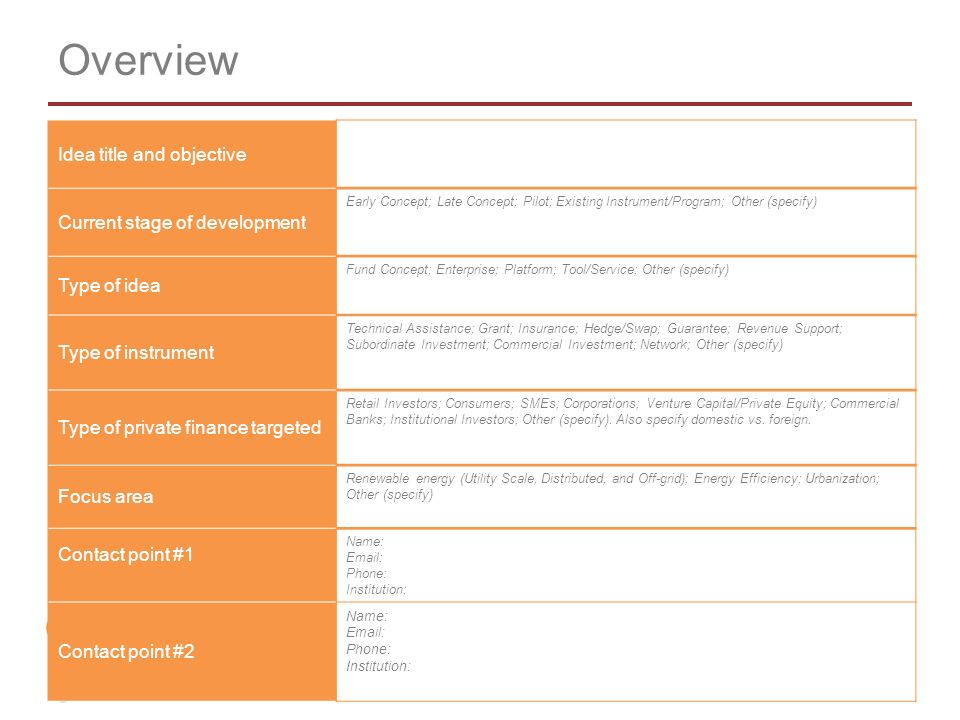 Overview

| Idea title and objective | |
|---|---|
| Current stage of development | Early Concept; Late Concept; Pilot; Existing Instrument/Program; Other (specify) |
| Type of idea | Fund Concept; Enterprise; Platform; Tool/Service; Other (specify) |
| Type of instrument | Technical Assistance; Grant; Insurance; Hedge/Swap; Guarantee; Revenue Support; Subordinate Investment; Commercial Investment; Network; Other (specify) |
| Type of private finance targeted | Retail Investors; Consumers; SMEs; Corporations; Venture Capital/Private Equity; Commercial Banks; Institutional Investors; Other (specify). Also specify domestic vs. foreign. |
| Focus area | Renewable energy (Utility Scale, Distributed, and Off-grid); Energy Efficiency; Urbanization; Other (specify) |
| Contact point #1 | Name: Email: Phone: Institution: |
| Contact point #2 | Name: Email: Phone: Institution: |